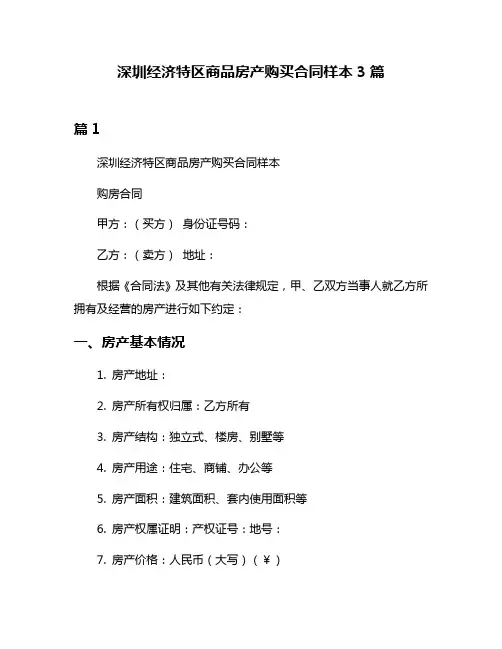 深圳经济特区商品房产购买合同样本 3 篇

篇 1

深圳经济特区商品房产购买合同样本

购房合同

甲方：（买方） 身份证号码：

乙方：（卖方） 地址：

根据《合同法》及其他有关法律规定，甲、乙双方当事人就乙方所拥有及经营的房产进行如下约定：

一、房产基本情况

1. 房产地址：

2. 房产所有权归属：乙方所有

3. 房产结构：独立式、楼房、别墅等

4. 房产用途：住宅、商铺、办公等

5. 房产面积：建筑面积、套内使用面积等

6. 房产权属证明：产权证号：地号：

7. 房产价格：人民币（大写）（￥）